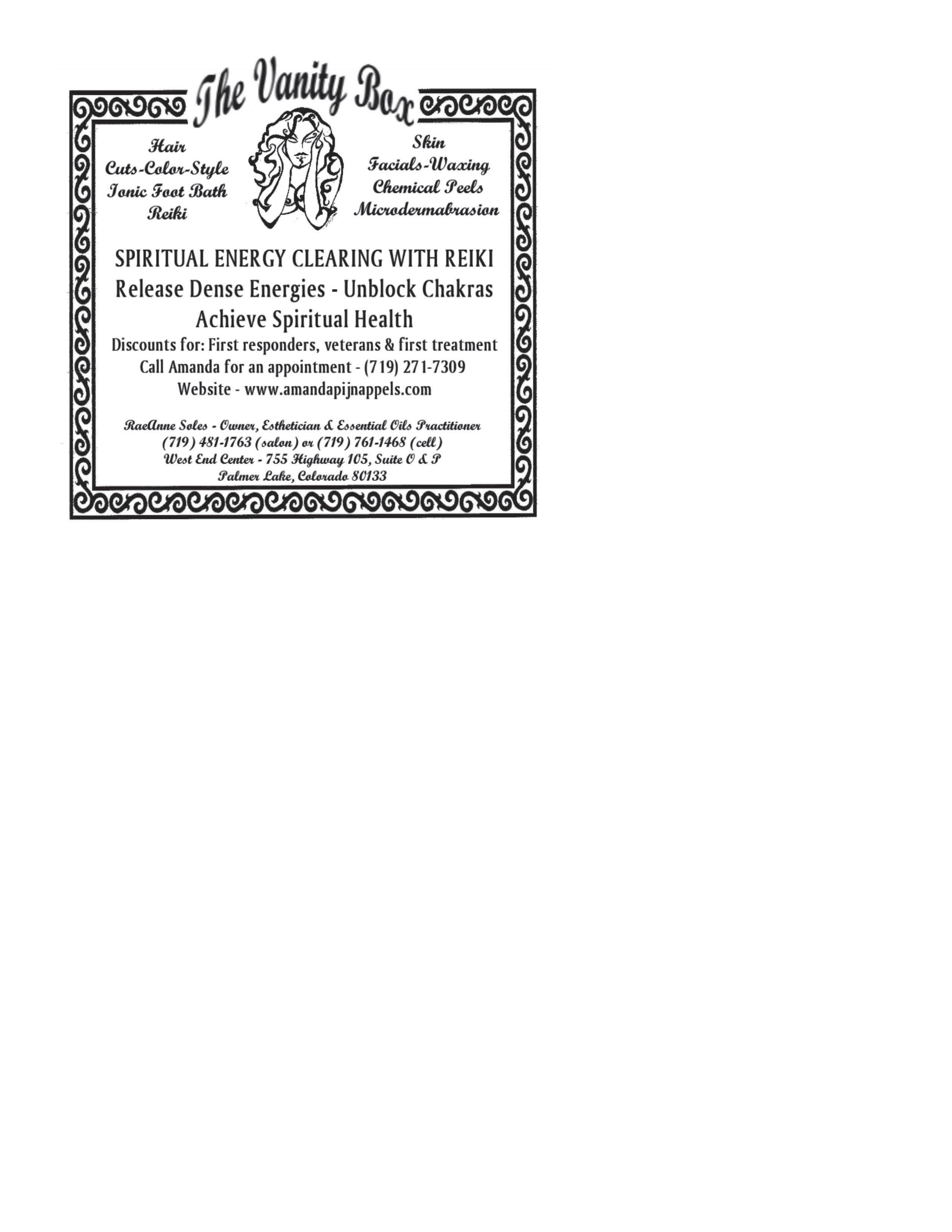 The Vanity Box

Hair
Cuts-Color-Style
Ionic Foot Bath
Reiki

Skin
Facials-Waxing
Chemical Peels
Microdermabrasion

SPIRITUAL ENERGY CLEARING WITH REIKI
Release Dense Energies - Unblock Chakras
Achieve Spiritual Health
Discounts for: First responders, veterans & first treatment
Call Amanda for an appointment - (719) 271-7309
Website - www.amandapijnappels.com

RaeAnne Soles - Owner, Esthetician & Essential Oils Practitioner
(719) 481-1763 (salon) or (719) 761-1468 (cell)
West End Center - 755 Highway 105, Suite O & P
Palmer Lake, Colorado 80133